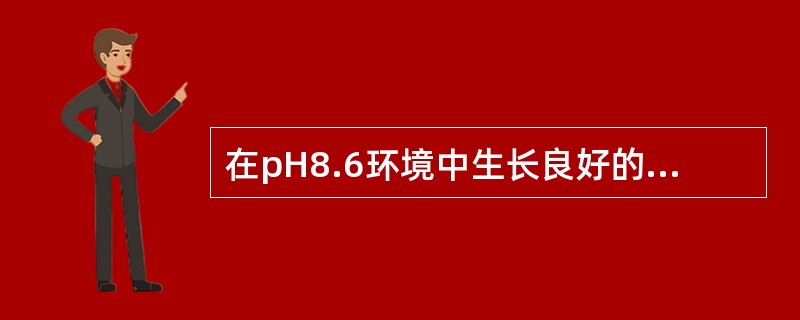 在pH8.6环境中生长良好的...